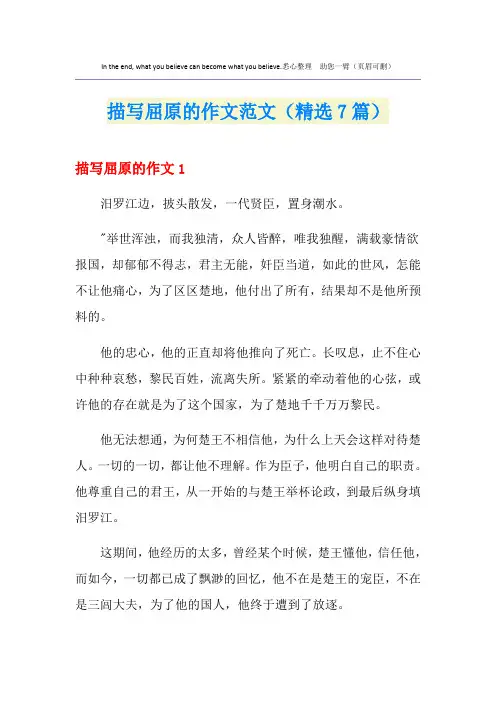 In the end, what you believe can become what you believe.悉心整理 助您一臂（页眉可删）

描写屈原的作文范文（精选7篇）

描写屈原的作文1

汨罗江边，披头散发，一代贤臣，置身潮水。

"举世浑浊，而我独清，众人皆醉，唯我独醒，满载豪情欲报国，却郁郁不得志，君主无能，奸臣当道，如此的世风，怎能不让他痛心，为了区区楚地，他付出了所有，结果却不是他所预料的。

他的忠心，他的正直却将他推向了死亡。长叹息，止不住心中种种哀愁，黎民百姓，流离失所。紧紧的牵动着他的心弦，或许他的存在就是为了这个国家，为了楚地千千万万黎民。

他无法想通，为何楚王不相信他，为什么上天会这样对待楚人。一切的一切，都让他不理解。作为臣子，他明白自己的职责。他尊重自己的君王，从一开始的与楚王举杯论政，到最后纵身填汨罗江。

这期间，他经历的太多，曾经某个时候，楚王懂他，信任他，而如今，一切都已成了飘渺的回忆，他不在是楚王的宠臣，不在是三闾大夫，为了他的国人，他终于遭到了放逐。